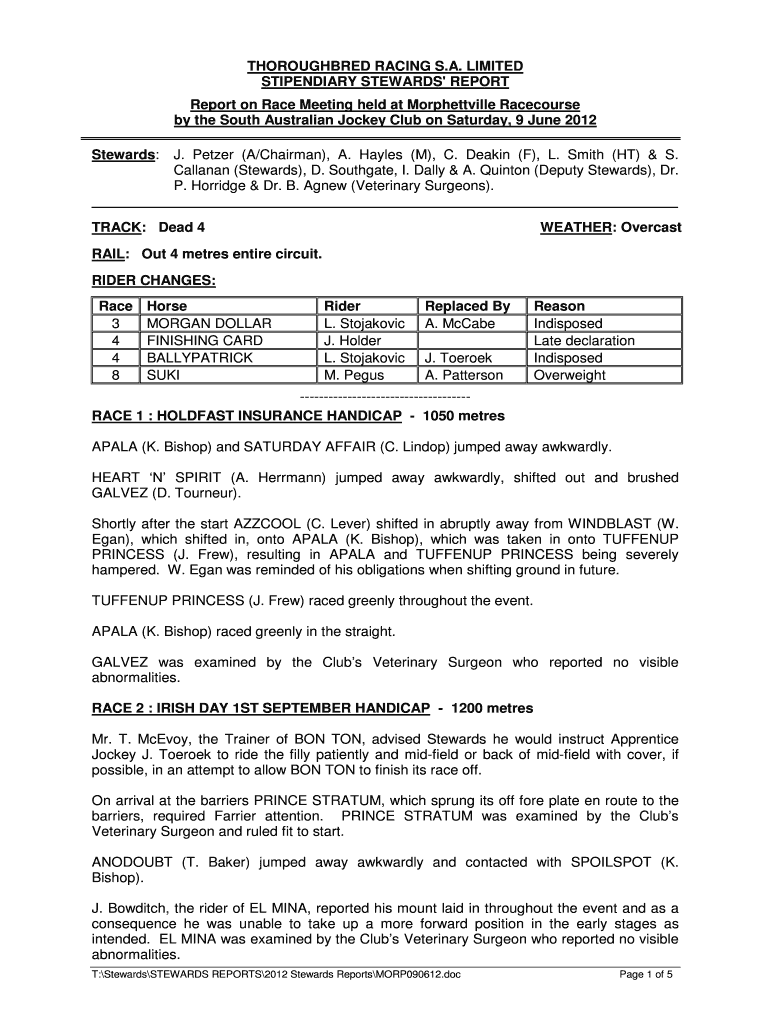 THOROUGHBRED RACING S.A. LIMITED
STIPENDIARY STEWARDS' REPORT

Report on Race Meeting held at Morphettville Racecourse
by the South Australian Jockey Club on Saturday, 9 June 2012

Stewards: J. Petzer (A/Chairman), A. Hayles (M), C. Deakin (F), L. Smith (HT) & S. Callanan (Stewards), D. Southgate, I. Dally & A. Quinton (Deputy Stewards), Dr. P. Horridge & Dr. B. Agnew (Veterinary Surgeons).

TRACK: Dead 4

WEATHER: Overcast

RAIL: Out 4 metres entire circuit.

RIDER CHANGES:

| Race | Horse | Rider | Replaced By | Reason |
|---|---|---|---|---|
| 3 | MORGAN DOLLAR | L. Stojakovic | A. McCabe | Indisposed |
| 4 | FINISHING CARD | J. Holder | | Late declaration |
| 4 | BALLYPATRICK | L. Stojakovic | J. Toeroek | Indisposed |
| 8 | SUKI | M. Pegus | A. Patterson | Overweight |

------------------------------------

RACE 1 : HOLDFAST INSURANCE HANDICAP - 1050 metres

APALA (K. Bishop) and SATURDAY AFFAIR (C. Lindop) jumped away awkwardly.

HEART 'N' SPIRIT (A. Herrmann) jumped away awkwardly, shifted out and brushed GALVEZ (D. Tourneur).

Shortly after the start AZZCOOL (C. Lever) shifted in abruptly away from WINDBLAST (W. Egan), which shifted in, onto APALA (K. Bishop), which was taken in onto TUFFENUP PRINCESS (J. Frew), resulting in APALA and TUFFENUP PRINCESS being severely hampered. W. Egan was reminded of his obligations when shifting ground in future.

TUFFENUP PRINCESS (J. Frew) raced greenly throughout the event.

APALA (K. Bishop) raced greenly in the straight.

GALVEZ was examined by the Club's Veterinary Surgeon who reported no visible abnormalities.

RACE 2 : IRISH DAY 1ST SEPTEMBER HANDICAP - 1200 metres

Mr. T. McEvoy, the Trainer of BON TON, advised Stewards he would instruct Apprentice Jockey J. Toeroek to ride the filly patiently and mid-field or back of mid-field with cover, if possible, in an attempt to allow BON TON to finish its race off.

On arrival at the barriers PRINCE STRATUM, which sprung its off fore plate en route to the barriers, required Farrier attention. PRINCE STRATUM was examined by the Club's Veterinary Surgeon and ruled fit to start.

ANODOUBT (T. Baker) jumped away awkwardly and contacted with SPOILSPOT (K. Bishop).

J. Bowditch, the rider of EL MINA, reported his mount laid in throughout the event and as a consequence he was unable to take up a more forward position in the early stages as intended. EL MINA was examined by the Club's Veterinary Surgeon who reported no visible abnormalities.

T:\Stewards\STEWARDS REPORTS\2012 Stewards Reports\MORP090612.doc

Page 1 of 5